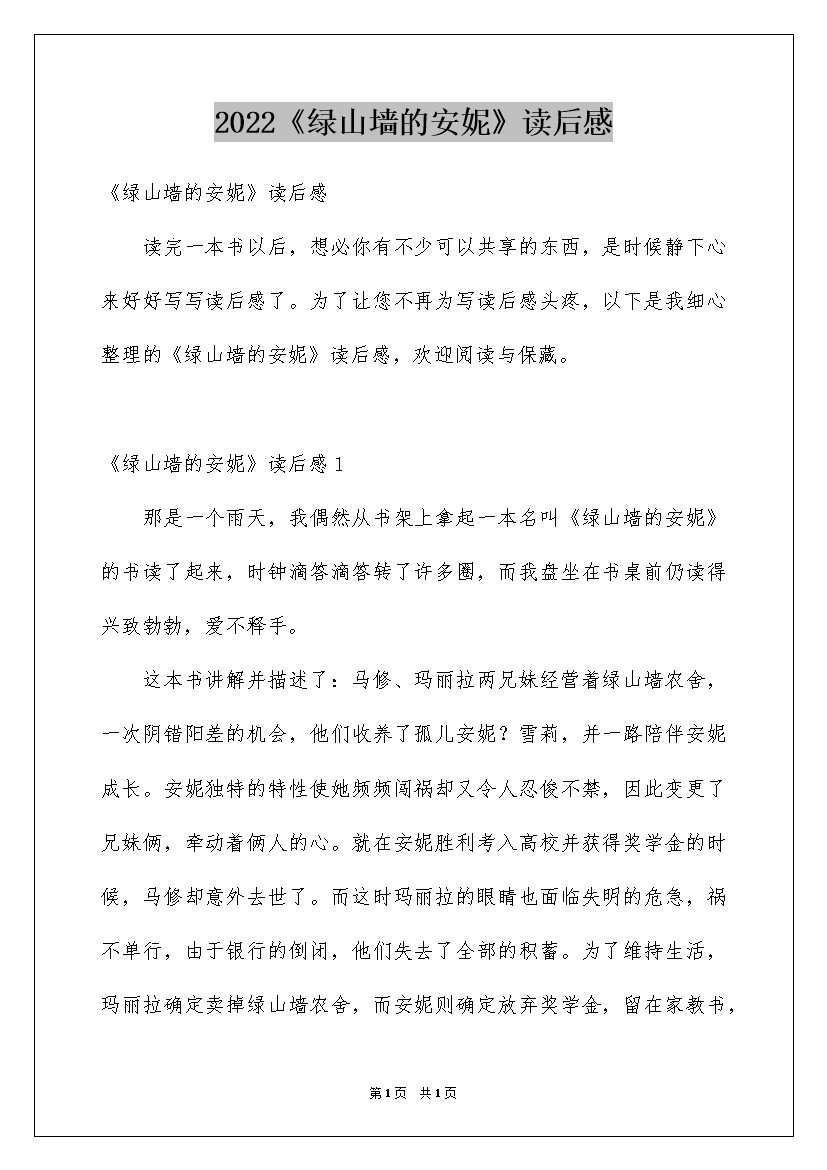 2022《绿山墙的安妮》读后感

《绿山墙的安妮》读后感

读完一本书以后，想必你有不少可以共享的东西，是时候静下心来好好写写读后感了。为了让您不再为写读后感头疼，以下是我细心整理的《绿山墙的安妮》读后感，欢迎阅读与保藏。

《绿山墙的安妮》读后感1

那是一个雨天，我偶然从书架上拿起一本名叫《绿山墙的安妮》的书读了起来，时钟滴答滴答转了许多圈，而我盘坐在书桌前仍读得兴致勃勃，爱不释手。

这本书讲解并描述了：马修、玛丽拉两兄妹经营着绿山墙农舍，一次阴错阳差的机会，他们收养了孤儿安妮？雪莉，并一路陪伴安妮成长。安妮独特的特性使她频频闯祸却又令人忍俊不禁，因此变更了兄妹俩，牵动着俩人的心。就在安妮胜利考入高校并获得奖学金的时候，马修却意外去世了。而这时玛丽拉的眼睛也面临失明的危急，祸不单行，由于银行的倒闭，他们失去了全部的积蓄。为了维持生活，玛丽拉确定卖掉绿山墙农舍，而安妮则确定放弃奖学金，留在家教书，

第1页 共1页